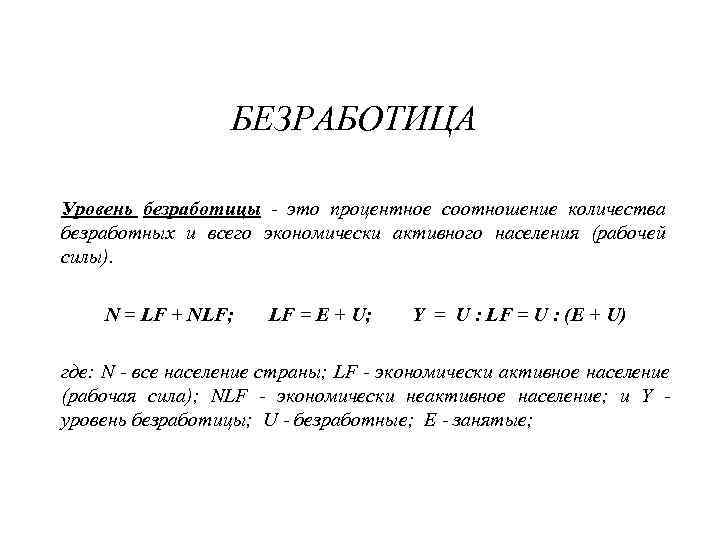 БЕЗРАБОТИЦА

Уровень безработицы - это процентное соотношение количества безработных и всего экономически активного населения (рабочей силы).

$N = LF + NLF;$ $LF = E + U;$ $Y = U : LF = U : (E + U)$

где: N - все население страны; LF - экономически активное население (рабочая сила); NLF - экономически неактивное население; и Y - уровень безработицы; U - безработные; E - занятые;